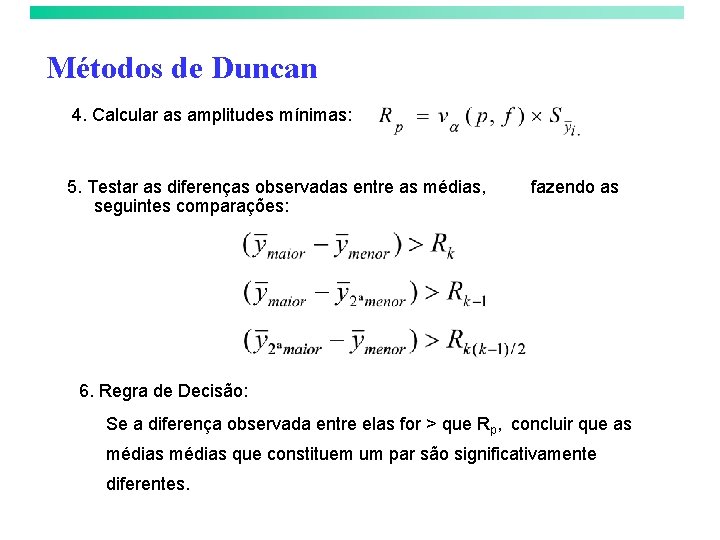 Métodos de Duncan

4. Calcular as amplitudes mínimas: $R_p = v_\alpha(p, f) \times S_{\bar{y}_{i.}}$

5. Testar as diferenças observadas entre as médias, fazendo as seguintes comparações:

$(\bar{y}_{maior} - \bar{y}_{menor}) > R_k$

$(\bar{y}_{maior} - \bar{y}_{2^a menor}) > R_{k-1}$

$(\bar{y}_{2^a maior} - \bar{y}_{menor}) > R_{k(k-1)/2}$

6. Regra de Decisão:

Se a diferença observada entre elas for > que $R_p$, concluir que as médias médias que constituem um par são significativamente diferentes.